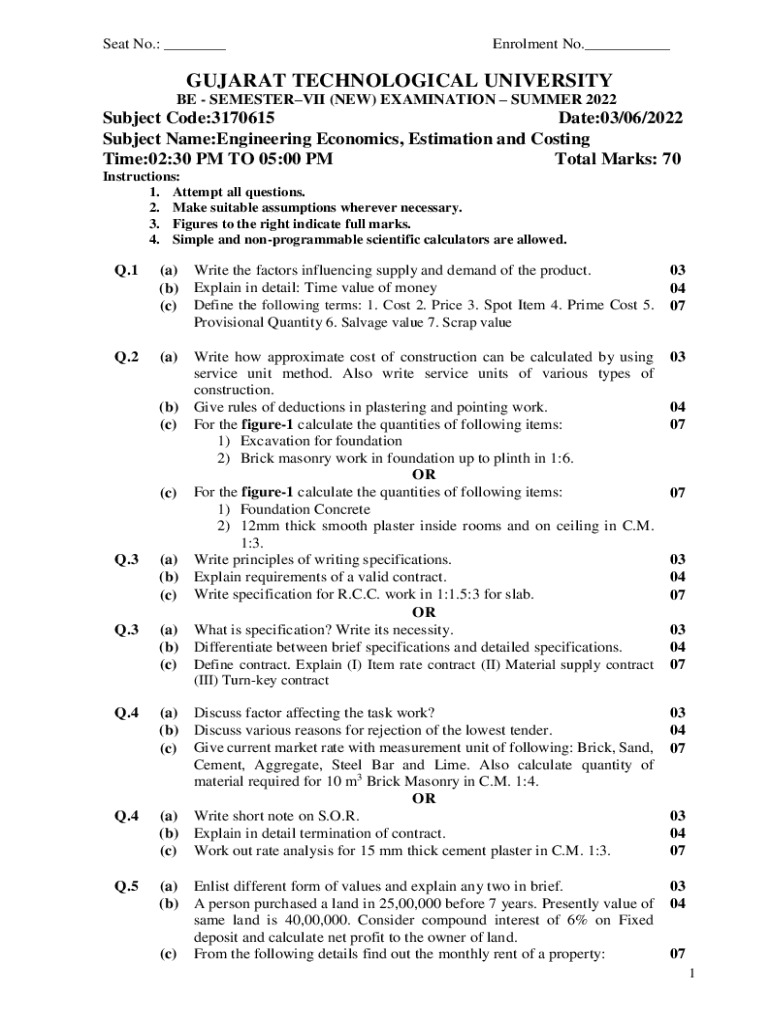 Seat No.: ________ Enrolment No.___________

GUJARAT TECHNOLOGICAL UNIVERSITY
BE - SEMESTER–VII (NEW) EXAMINATION – SUMMER 2022

Subject Code:3170615 Date:03/06/2022
Subject Name:Engineering Economics, Estimation and Costing
Time:02:30 PM TO 05:00 PM Total Marks: 70

Instructions:
1. Attempt all questions.
2. Make suitable assumptions wherever necessary.
3. Figures to the right indicate full marks.
4. Simple and non-programmable scientific calculators are allowed.

Q.1 (a) Write the factors influencing supply and demand of the product. 03
(b) Explain in detail: Time value of money 04
(c) Define the following terms: 1. Cost 2. Price 3. Spot Item 4. Prime Cost 5. Provisional Quantity 6. Salvage value 7. Scrap value 07

Q.2 (a) Write how approximate cost of construction can be calculated by using service unit method. Also write service units of various types of construction. 03
(b) Give rules of deductions in plastering and pointing work. 04
(c) For the figure-1 calculate the quantities of following items: 07
1) Excavation for foundation
2) Brick masonry work in foundation up to plinth in 1:6.
OR
(c) For the figure-1 calculate the quantities of following items: 07
1) Foundation Concrete
2) 12mm thick smooth plaster inside rooms and on ceiling in C.M. 1:3.

Q.3 (a) Write principles of writing specifications. 03
(b) Explain requirements of a valid contract. 04
(c) Write specification for R.C.C. work in 1:1.5:3 for slab. 07
OR
Q.3 (a) What is specification? Write its necessity. 03
(b) Differentiate between brief specifications and detailed specifications. 04
(c) Define contract. Explain (I) Item rate contract (II) Material supply contract (III) Turn-key contract 07

Q.4 (a) Discuss factor affecting the task work? 03
(b) Discuss various reasons for rejection of the lowest tender. 04
(c) Give current market rate with measurement unit of following: Brick, Sand, Cement, Aggregate, Steel Bar and Lime. Also calculate quantity of material required for 10 $m^3$ Brick Masonry in C.M. 1:4. 07
OR
Q.4 (a) Write short note on S.O.R. 03
(b) Explain in detail termination of contract. 04
(c) Work out rate analysis for 15 mm thick cement plaster in C.M. 1:3. 07

Q.5 (a) Enlist different form of values and explain any two in brief. 03
(b) A person purchased a land in 25,00,000 before 7 years. Presently value of same land is 40,00,000. Consider compound interest of 6% on Fixed deposit and calculate net profit to the owner of land. 04
(c) From the following details find out the monthly rent of a property: 07

1